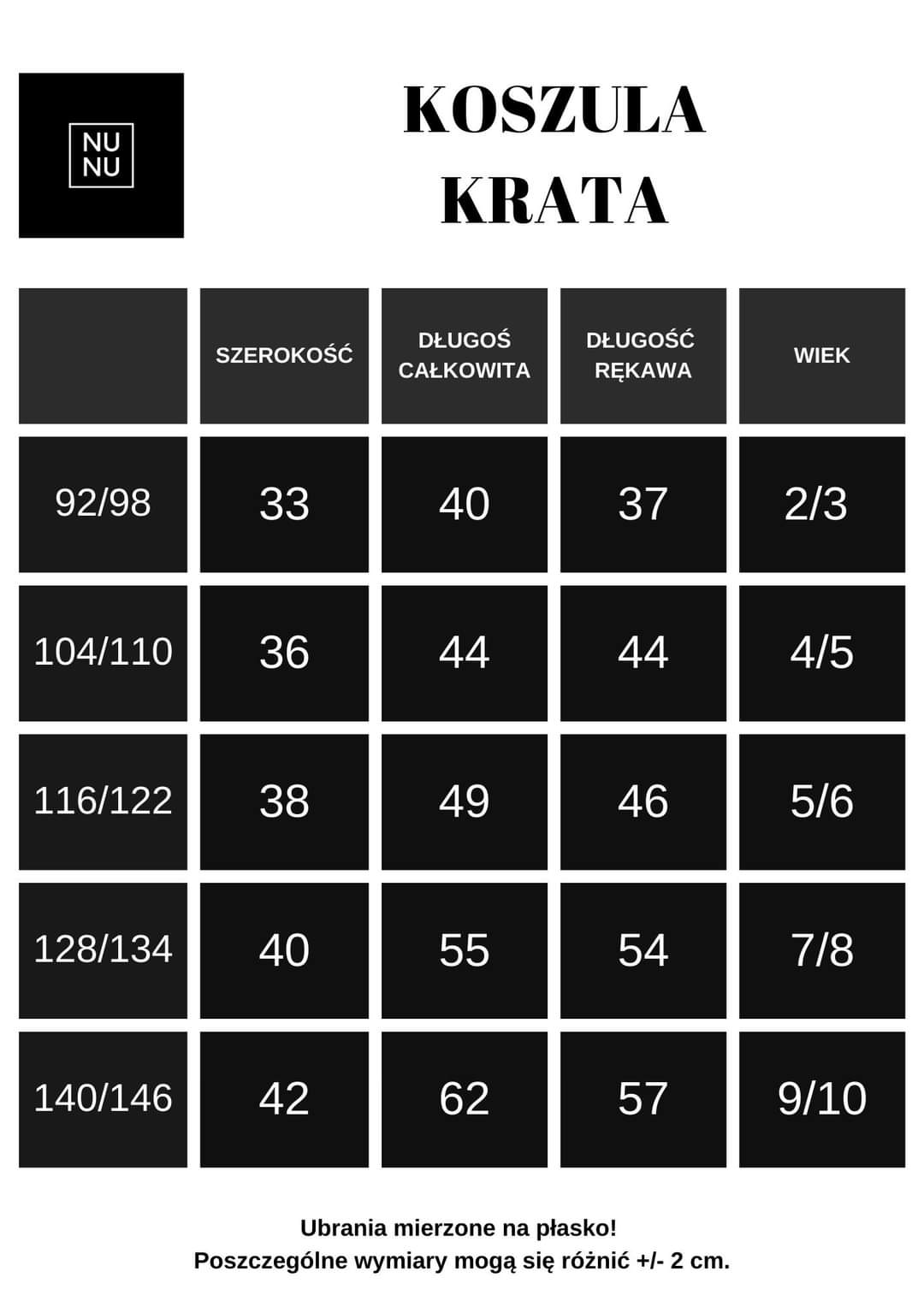 NU
NU

KOSZULA
KRATA

| | SZEROKOŚĆ | DŁUGOŚ CAŁKOWITA | DŁUGOŚĆ RĘKAWA | WIEK |
|---|---|---|---|---|
| 92/98 | 33 | 40 | 37 | 2/3 |
| 104/110 | 36 | 44 | 44 | 4/5 |
| 116/122 | 38 | 49 | 46 | 5/6 |
| 128/134 | 40 | 55 | 54 | 7/8 |
| 140/146 | 42 | 62 | 57 | 9/10 |

Ubrania mierzone na płasko!
Poszczególne wymiary mogą się różnić +/- 2 cm.